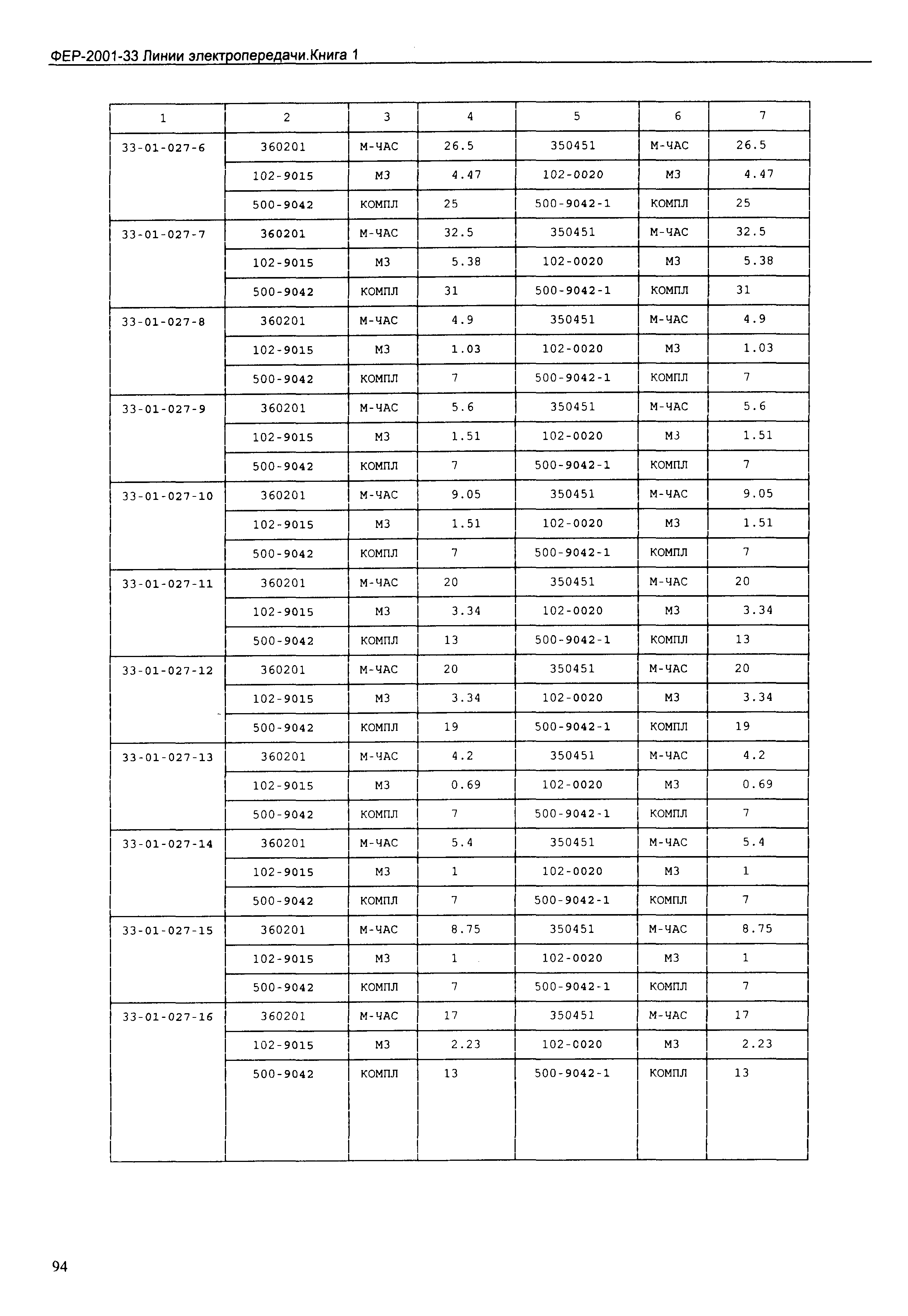 ФЕР-2001-33 Линии электропередачи.Книга 1

| 1 | 2 | 3 | 4 | 5 | 6 | 7 |
|---|---|---|---|---|---|---|
| 33-01-027-6 | 360201 | М-ЧАС | 26.5 | 350451 | М-ЧАС | 26.5 |
| | 102-9015 | М3 | 4.47 | 102-0020 | М3 | 4.47 |
| | 500-9042 | КОМПЛ | 25 | 500-9042-1 | КОМПЛ | 25 |
| 33-01-027-7 | 360201 | М-ЧАС | 32.5 | 350451 | М-ЧАС | 32.5 |
| | 102-9015 | М3 | 5.38 | 102-0020 | М3 | 5.38 |
| | 500-9042 | КОМПЛ | 31 | 500-9042-1 | КОМПЛ | 31 |
| 33-01-027-8 | 360201 | М-ЧАС | 4.9 | 350451 | М-ЧАС | 4.9 |
| | 102-9015 | М3 | 1.03 | 102-0020 | М3 | 1.03 |
| | 500-9042 | КОМПЛ | 7 | 500-9042-1 | КОМПЛ | 7 |
| 33-01-027-9 | 360201 | М-ЧАС | 5.6 | 350451 | М-ЧАС | 5.6 |
| | 102-9015 | М3 | 1.51 | 102-0020 | М3 | 1.51 |
| | 500-9042 | КОМПЛ | 7 | 500-9042-1 | КОМПЛ | 7 |
| 33-01-027-10 | 360201 | М-ЧАС | 9.05 | 350451 | М-ЧАС | 9.05 |
| | 102-9015 | М3 | 1.51 | 102-0020 | М3 | 1.51 |
| | 500-9042 | КОМПЛ | 7 | 500-9042-1 | КОМПЛ | 7 |
| 33-01-027-11 | 360201 | М-ЧАС | 20 | 350451 | М-ЧАС | 20 |
| | 102-9015 | М3 | 3.34 | 102-0020 | М3 | 3.34 |
| | 500-9042 | КОМПЛ | 13 | 500-9042-1 | КОМПЛ | 13 |
| 33-01-027-12 | 360201 | М-ЧАС | 20 | 350451 | М-ЧАС | 20 |
| | 102-9015 | М3 | 3.34 | 102-0020 | М3 | 3.34 |
| | 500-9042 | КОМПЛ | 19 | 500-9042-1 | КОМПЛ | 19 |
| 33-01-027-13 | 360201 | М-ЧАС | 4.2 | 350451 | М-ЧАС | 4.2 |
| | 102-9015 | М3 | 0.69 | 102-0020 | М3 | 0.69 |
| | 500-9042 | КОМПЛ | 7 | 500-9042-1 | КОМПЛ | 7 |
| 33-01-027-14 | 360201 | М-ЧАС | 5.4 | 350451 | М-ЧАС | 5.4 |
| | 102-9015 | М3 | 1 | 102-0020 | М3 | 1 |
| | 500-9042 | КОМПЛ | 7 | 500-9042-1 | КОМПЛ | 7 |
| 33-01-027-15 | 360201 | М-ЧАС | 8.75 | 350451 | М-ЧАС | 8.75 |
| | 102-9015 | М3 | 1 | 102-0020 | М3 | 1 |
| | 500-9042 | КОМПЛ | 7 | 500-9042-1 | КОМПЛ | 7 |
| 33-01-027-16 | 360201 | М-ЧАС | 17 | 350451 | М-ЧАС | 17 |
| | 102-9015 | М3 | 2.23 | 102-0020 | М3 | 2.23 |
| | 500-9042 | КОМПЛ | 13 | 500-9042-1 | КОМПЛ | 13 |

94